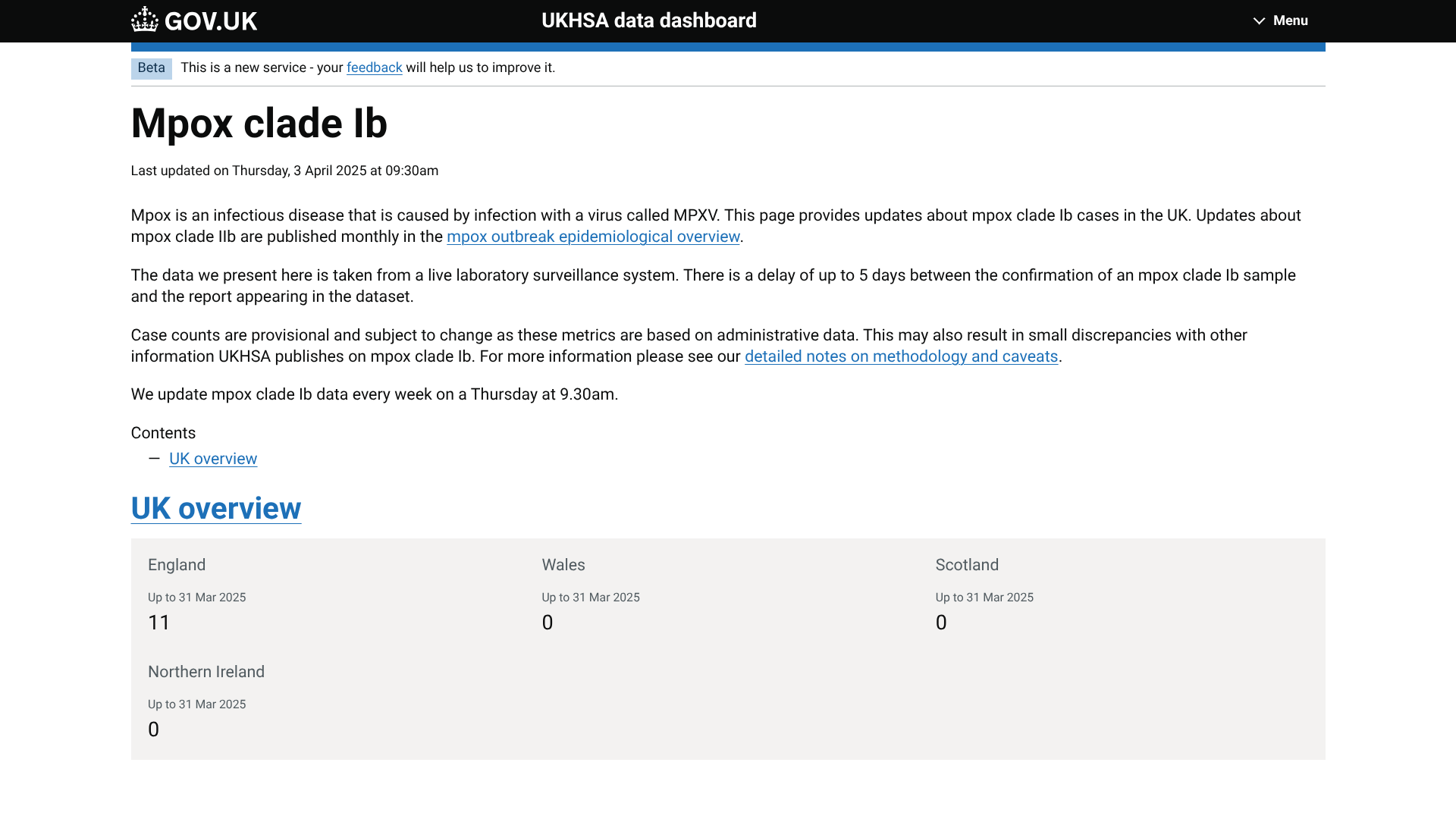 GOV.UK UKHSA data dashboard Menu

Beta This is a new service - your feedback will help us to improve it.

Mpox clade Ib

Last updated on Thursday, 3 April 2025 at 09:30am

Mpox is an infectious disease that is caused by infection with a virus called MPXV. This page provides updates about mpox clade Ib cases in the UK. Updates about mpox clade IIb are published monthly in the mpox outbreak epidemiological overview.

The data we present here is taken from a live laboratory surveillance system. There is a delay of up to 5 days between the confirmation of an mpox clade Ib sample and the report appearing in the dataset.

Case counts are provisional and subject to change as these metrics are based on administrative data. This may also result in small discrepancies with other information UKHSA publishes on mpox clade Ib. For more information please see our detailed notes on methodology and caveats.

We update mpox clade Ib data every week on a Thursday at 9.30am.

Contents
— UK overview

UK overview

England
Up to 31 Mar 2025
11

Wales
Up to 31 Mar 2025
0

Scotland
Up to 31 Mar 2025
0

Northern Ireland
Up to 31 Mar 2025
0